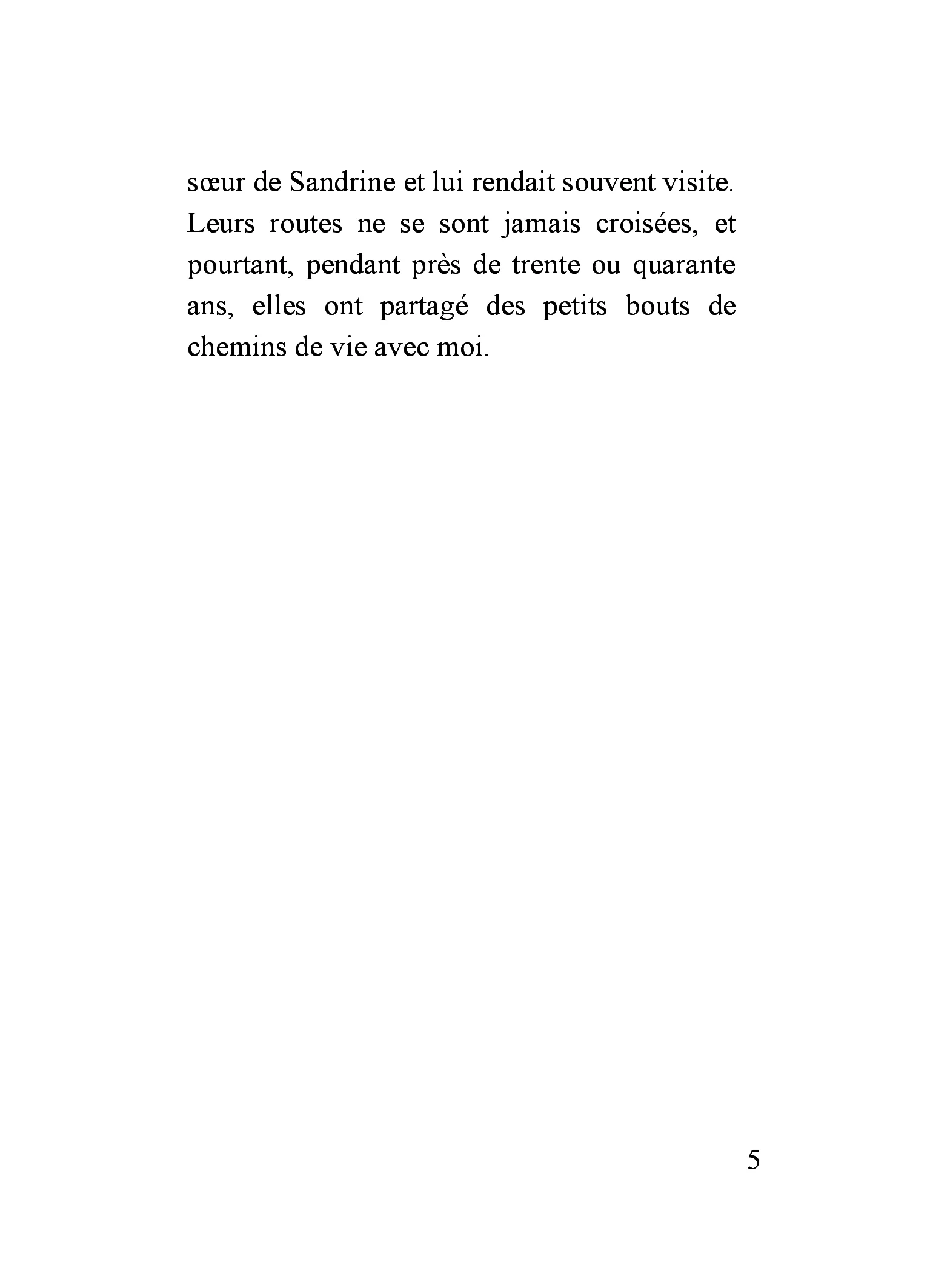 sœur de Sandrine et lui rendait souvent visite. Leurs routes ne se sont jamais croisées, et pourtant, pendant près de trente ou quarante ans, elles ont partagé des petits bouts de chemins de vie avec moi.

5